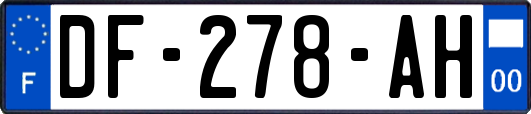 F

DF-278-AH

00